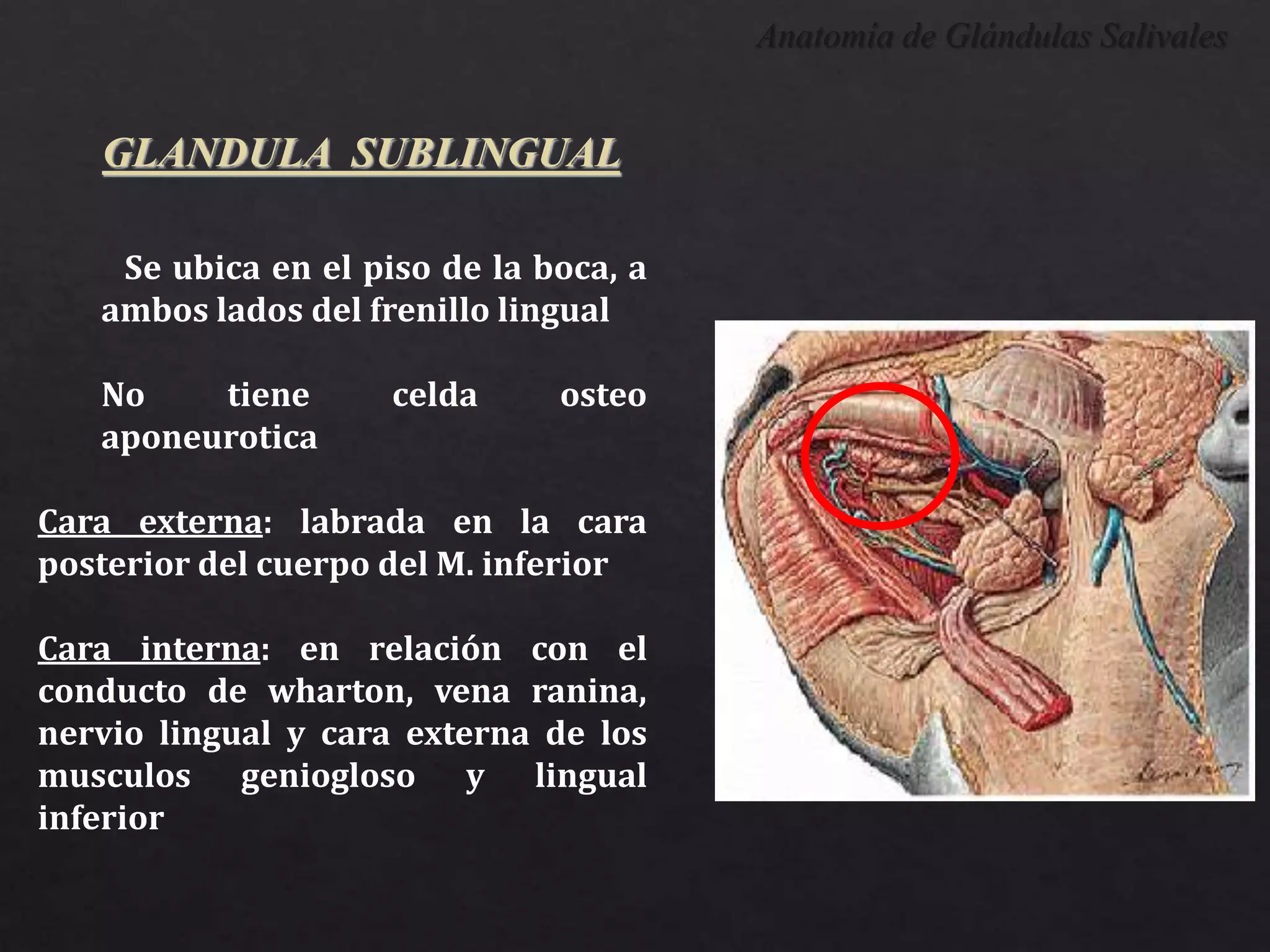 Anatomia de Glándulas Salivales

GLANDULA SUBLINGUAL

Se ubica en el piso de la boca, a ambos lados del frenillo lingual

No tiene celda osteo aponeurotica

Cara externa: labrada en la cara posterior del cuerpo del M. inferior

Cara interna: en relación con el conducto de wharton, vena ranina, nervio lingual y cara externa de los musculos geniogloso y lingual inferior